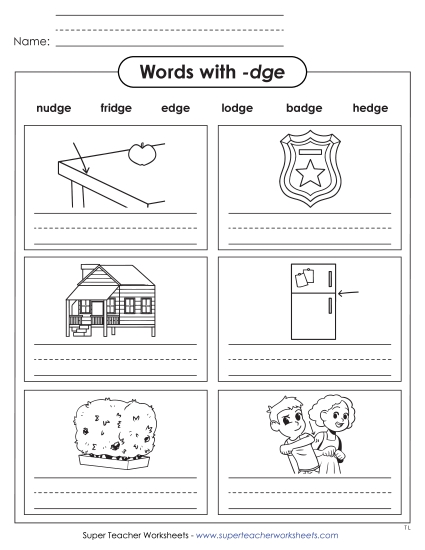 Name:

Words with -dge

nudge fridge edge lodge badge hedge

TL

Super Teacher Worksheets - www.superteacherworksheets.com